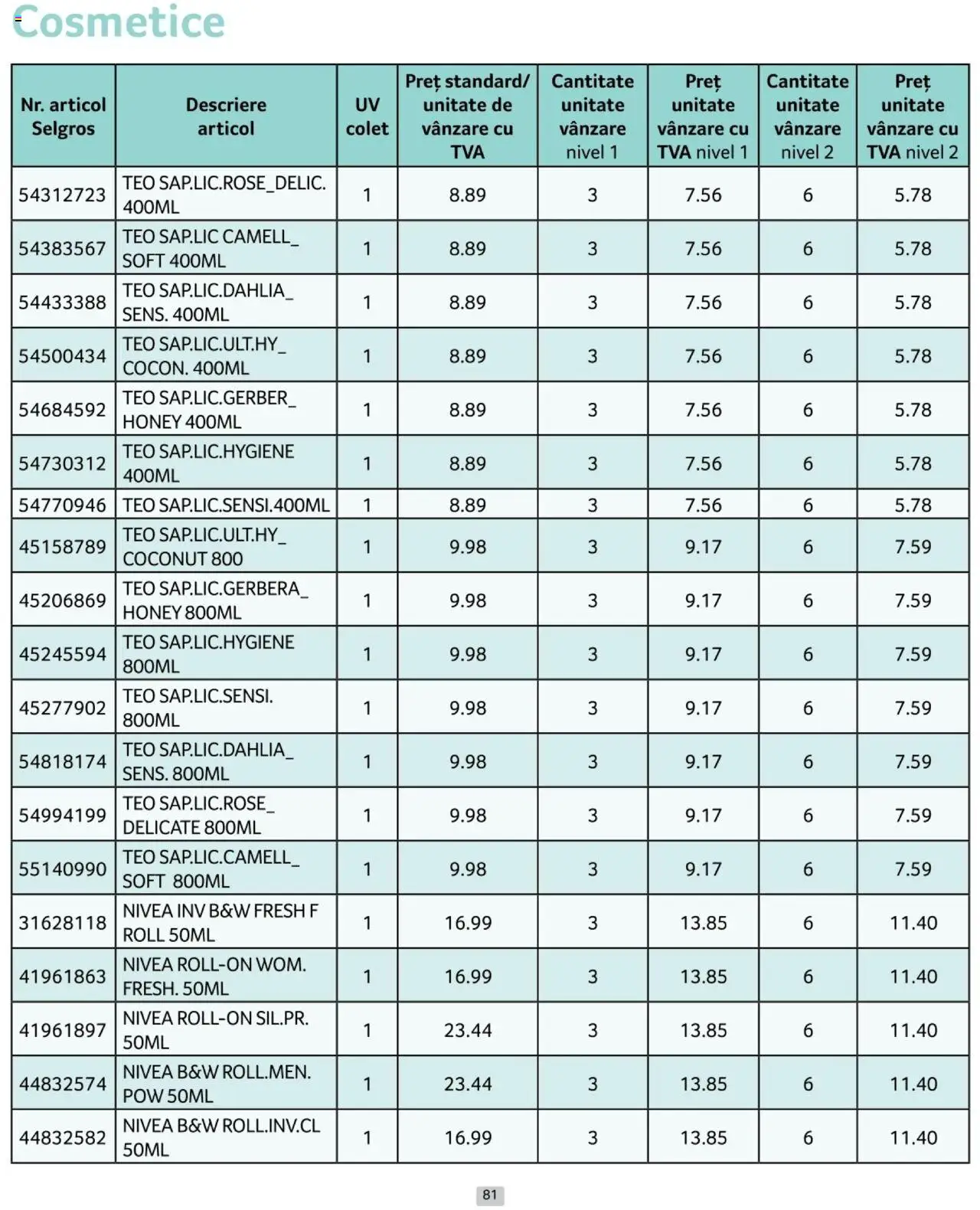 Cosmetice

| Nr. articol Selgros | Descriere articol | UV colet | Preț standard/ unitate de vânzare cu TVA | Cantitate unitate vânzare nivel 1 | Preț unitate vânzare cu TVA nivel 1 | Cantitate unitate vânzare nivel 2 | Preț unitate vânzare cu TVA nivel 2 |
|---|---|---|---|---|---|---|---|
| 54312723 | TEO SAP.LIC.ROSE_DELIC. 400ML | 1 | 8.89 | 3 | 7.56 | 6 | 5.78 |
| 54383567 | TEO SAP.LIC CAMELL_ SOFT 400ML | 1 | 8.89 | 3 | 7.56 | 6 | 5.78 |
| 54433388 | TEO SAP.LIC.DAHLIA_ SENS. 400ML | 1 | 8.89 | 3 | 7.56 | 6 | 5.78 |
| 54500434 | TEO SAP.LIC.ULT.HY_ COCON. 400ML | 1 | 8.89 | 3 | 7.56 | 6 | 5.78 |
| 54684592 | TEO SAP.LIC.GERBER_ HONEY 400ML | 1 | 8.89 | 3 | 7.56 | 6 | 5.78 |
| 54730312 | TEO SAP.LIC.HYGIENE 400ML | 1 | 8.89 | 3 | 7.56 | 6 | 5.78 |
| 54770946 | TEO SAP.LIC.SENSI.400ML | 1 | 8.89 | 3 | 7.56 | 6 | 5.78 |
| 45158789 | TEO SAP.LIC.ULT.HY_ COCONUT 800 | 1 | 9.98 | 3 | 9.17 | 6 | 7.59 |
| 45206869 | TEO SAP.LIC.GERBERA_ HONEY 800ML | 1 | 9.98 | 3 | 9.17 | 6 | 7.59 |
| 45245594 | TEO SAP.LIC.HYGIENE 800ML | 1 | 9.98 | 3 | 9.17 | 6 | 7.59 |
| 45277902 | TEO SAP.LIC.SENSI. 800ML | 1 | 9.98 | 3 | 9.17 | 6 | 7.59 |
| 54818174 | TEO SAP.LIC.DAHLIA_ SENS. 800ML | 1 | 9.98 | 3 | 9.17 | 6 | 7.59 |
| 54994199 | TEO SAP.LIC.ROSE_ DELICATE 800ML | 1 | 9.98 | 3 | 9.17 | 6 | 7.59 |
| 55140990 | TEO SAP.LIC.CAMELL_ SOFT 800ML | 1 | 9.98 | 3 | 9.17 | 6 | 7.59 |
| 31628118 | NIVEA INV B&W FRESH F ROLL 50ML | 1 | 16.99 | 3 | 13.85 | 6 | 11.40 |
| 41961863 | NIVEA ROLL-ON WOM. FRESH. 50ML | 1 | 16.99 | 3 | 13.85 | 6 | 11.40 |
| 41961897 | NIVEA ROLL-ON SIL.PR. 50ML | 1 | 23.44 | 3 | 13.85 | 6 | 11.40 |
| 44832574 | NIVEA B&W ROLL.MEN. POW 50ML | 1 | 23.44 | 3 | 13.85 | 6 | 11.40 |
| 44832582 | NIVEA B&W ROLL.INV.CL 50ML | 1 | 16.99 | 3 | 13.85 | 6 | 11.40 |

81